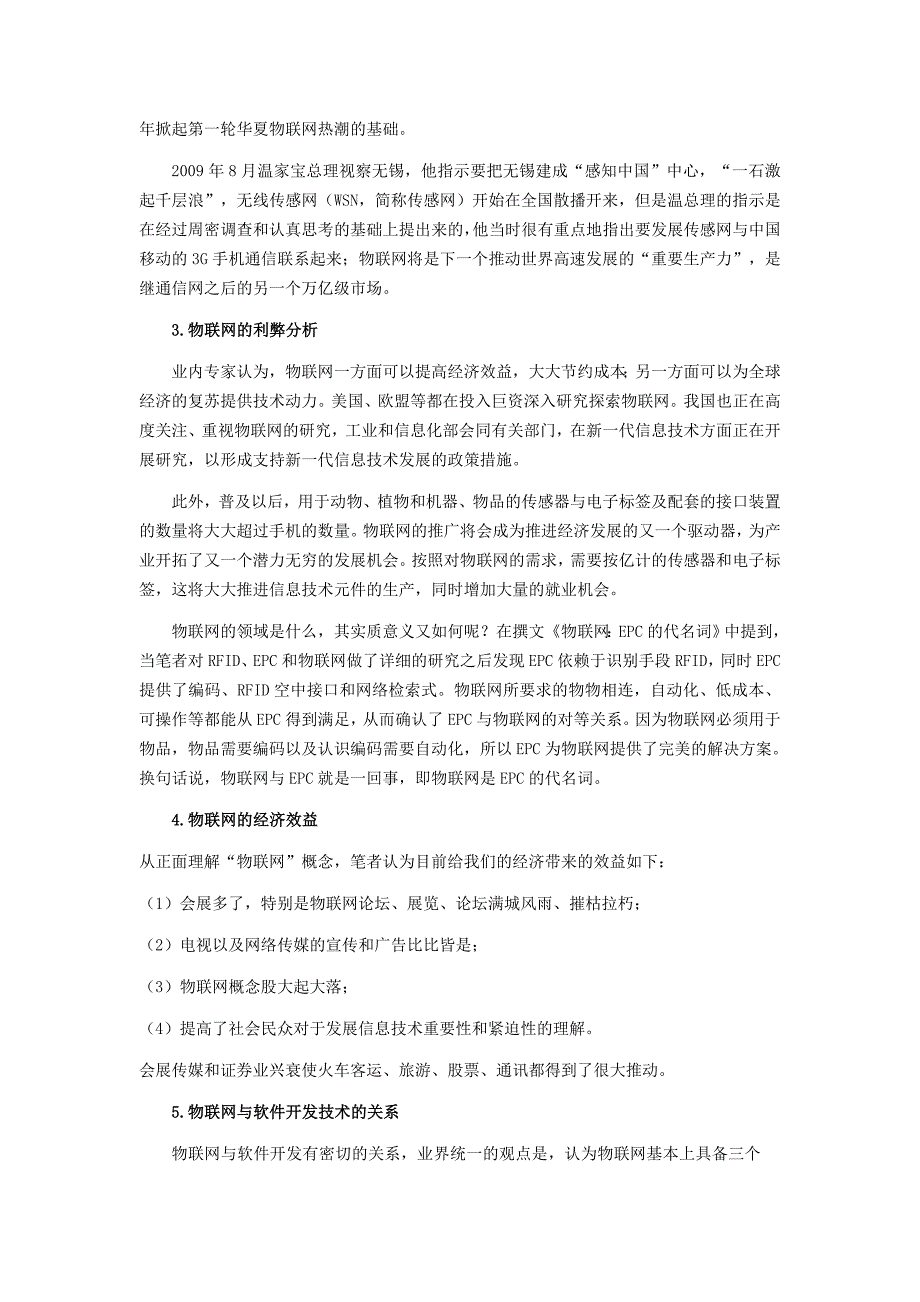 年掀起第一轮华夏物联网热潮的基础。

2009 年 8 月温家宝总理视察无锡，他指示要把无锡建成“感知中国”中心，“一石激起千层浪”，无线传感网（WSN，简称传感网）开始在全国散播开来，但是温总理的指示是在经过周密调查和认真思考的基础上提出来的，他当时很有重点地指出要发展传感网与中国移动的 3G 手机通信联系起来；物联网将是下一个推动世界高速发展的“重要生产力”，是继通信网之后的另一个万亿级市场。

3.物联网的利弊分析

业内专家认为，物联网一方面可以提高经济效益，大大节约成本；另一方面可以为全球经济的复苏提供技术动力。美国、欧盟等都在投入巨资深入研究探索物联网。我国也正在高度关注、重视物联网的研究，工业和信息化部会同有关部门，在新一代信息技术方面正在开展研究，以形成支持新一代信息技术发展的政策措施。

此外，普及以后，用于动物、植物和机器、物品的传感器与电子标签及配套的接口装置的数量将大大超过手机的数量。物联网的推广将会成为推进经济发展的又一个驱动器，为产业开拓了又一个潜力无穷的发展机会。按照对物联网的需求，需要按亿计的传感器和电子标签，这将大大推进信息技术元件的生产，同时增加大量的就业机会。

物联网的领域是什么，其实质意义又如何呢？在撰文《物联网：EPC 的代名词》中提到，当笔者对 RFID、EPC 和物联网做了详细的研究之后发现 EPC 依赖于识别手段 RFID，同时 EPC 提供了编码、RFID 空中接口和网络检索式。物联网所要求的物物相连，自动化、低成本、可操作等都能从 EPC 得到满足，从而确认了 EPC 与物联网的对等关系。因为物联网必须用于物品，物品需要编码以及认识编码需要自动化，所以 EPC 为物联网提供了完美的解决方案。换句话说，物联网与 EPC 就是一回事，即物联网是 EPC 的代名词。

4.物联网的经济效益

从正面理解“物联网”概念，笔者认为目前给我们的经济带来的效益如下：

（1）会展多了，特别是物联网论坛、展览、论坛满城风雨、摧枯拉朽；

（2）电视以及网络传媒的宣传和广告比比皆是；

（3）物联网概念股大起大落；

（4）提高了社会民众对于发展信息技术重要性和紧迫性的理解。

会展传媒和证券业兴衰使火车客运、旅游、股票、通讯都得到了很大推动。

5.物联网与软件开发技术的关系

物联网与软件开发有密切的关系，业界统一的观点是，认为物联网基本上具备三个